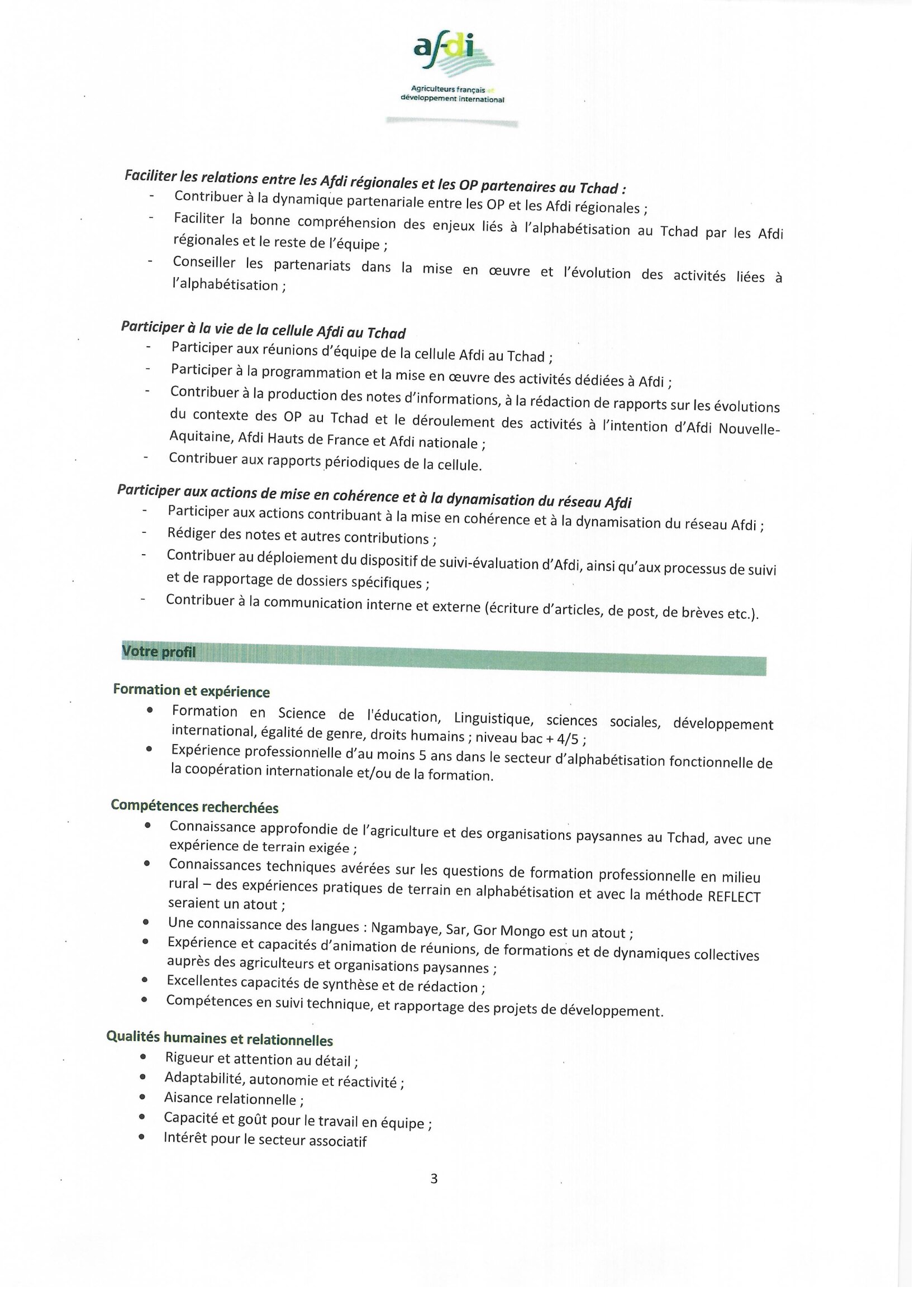 afdi
Agriculteurs français et développement international

Faciliter les relations entre les Afdi régionales et les OP partenaires au Tchad :
- Contribuer à la dynamique partenariale entre les OP et les Afdi régionales ;
- Faciliter la bonne compréhension des enjeux liés à l'alphabétisation au Tchad par les Afdi régionales et le reste de l'équipe ;
- Conseiller les partenariats dans la mise en œuvre et l'évolution des activités liées à l'alphabétisation ;

Participer à la vie de la cellule Afdi au Tchad
- Participer aux réunions d'équipe de la cellule Afdi au Tchad ;
- Participer à la programmation et la mise en œuvre des activités dédiées à Afdi ;
- Contribuer à la production des notes d'informations, à la rédaction de rapports sur les évolutions du contexte des OP au Tchad et le déroulement des activités à l'intention d'Afdi Nouvelle-Aquitaine, Afdi Hauts de France et Afdi nationale ;
- Contribuer aux rapports périodiques de la cellule.

Participer aux actions de mise en cohérence et à la dynamisation du réseau Afdi
- Participer aux actions contribuant à la mise en cohérence et à la dynamisation du réseau Afdi ;
- Rédiger des notes et autres contributions ;
- Contribuer au déploiement du dispositif de suivi-évaluation d'Afdi, ainsi qu'aux processus de suivi et de rapportage de dossiers spécifiques ;
- Contribuer à la communication interne et externe (écriture d'articles, de post, de brèves etc.).

Votre profil

Formation et expérience
• Formation en Science de l'éducation, Linguistique, sciences sociales, développement international, égalité de genre, droits humains ; niveau bac + 4/5 ;
• Expérience professionnelle d'au moins 5 ans dans le secteur d'alphabétisation fonctionnelle de la coopération internationale et/ou de la formation.

Compétences recherchées
• Connaissance approfondie de l'agriculture et des organisations paysannes au Tchad, avec une expérience de terrain exigée ;
• Connaissances techniques avérées sur les questions de formation professionnelle en milieu rural – des expériences pratiques de terrain en alphabétisation et avec la méthode REFLECT seraient un atout ;
• Une connaissance des langues : Ngambaye, Sar, Gor Mongo est un atout ;
• Expérience et capacités d'animation de réunions, de formations et de dynamiques collectives auprès des agriculteurs et organisations paysannes ;
• Excellentes capacités de synthèse et de rédaction ;
• Compétences en suivi technique, et rapportage des projets de développement.

Qualités humaines et relationnelles
• Rigueur et attention au détail ;
• Adaptabilité, autonomie et réactivité ;
• Aisance relationnelle ;
• Capacité et goût pour le travail en équipe ;
• Intérêt pour le secteur associatif

3